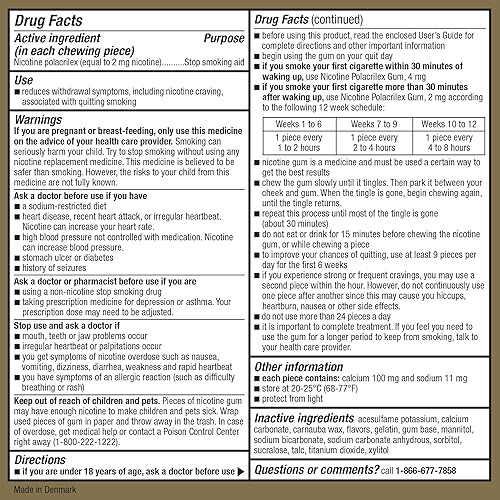 Drug Facts

Active ingredient (in each chewing piece) Purpose

Nicotine polacrilex (equal to 2 mg nicotine)..........Stop smoking aid

Use

■ reduces withdrawal symptoms, including nicotine craving, associated with quitting smoking

Warnings

If you are pregnant or breast-feeding, only use this medicine on the advice of your health care provider. Smoking can seriously harm your child. Try to stop smoking without using any nicotine replacement medicine. This medicine is believed to be safer than smoking. However, the risks to your child from this medicine are not fully known.

Ask a doctor before use if you have

■ a sodium-restricted diet

■ heart disease, recent heart attack, or irregular heartbeat. Nicotine can increase your heart rate.

■ high blood pressure not controlled with medication. Nicotine can increase blood pressure.

■ stomach ulcer or diabetes

■ history of seizures

Ask a doctor or pharmacist before use if you are

■ using a non-nicotine stop smoking drug

■ taking prescription medicine for depression or asthma. Your prescription dose may need to be adjusted.

Stop use and ask a doctor if

■ mouth, teeth or jaw problems occur

■ irregular heartbeat or palpitations occur

■ you get symptoms of nicotine overdose such as nausea, vomiting, dizziness, diarrhea, weakness and rapid heartbeat

■ you have symptoms of an allergic reaction (such as difficulty breathing or rash)

Keep out of reach of children and pets. Pieces of nicotine gum may have enough nicotine to make children and pets sick. Wrap used pieces of gum in paper and throw away in the trash. In case of overdose, get medical help or contact a Poison Control Center right away (1-800-222-1222).

Directions

■ if you are under 18 years of age, ask a doctor before use ▶

Drug Facts (continued)

■ before using this product, read the enclosed User's Guide for complete directions and other important information

■ begin using the gum on your quit day

■ if you smoke your first cigarette within 30 minutes of waking up, use Nicotine Polacrilex Gum, 4 mg

■ if you smoke your first cigarette more than 30 minutes after waking up, use Nicotine Polacrilex Gum, 2 mg according to the following 12 week schedule:

| Weeks 1 to 6 | Weeks 7 to 9 | Weeks 10 to 12 |
|---|---|---|
| 1 piece every 1 to 2 hours | 1 piece every 2 to 4 hours | 1 piece every 4 to 8 hours |

■ nicotine gum is a medicine and must be used a certain way to get the best results

■ chew the gum slowly until it tingles. Then park it between your cheek and gum. When the tingle is gone, begin chewing again, until the tingle returns.

■ repeat this process until most of the tingle is gone (about 30 minutes)

■ do not eat or drink for 15 minutes before chewing the nicotine gum, or while chewing a piece

■ to improve your chances of quitting, use at least 9 pieces per day for the first 6 weeks

■ if you experience strong or frequent cravings, you may use a second piece within the hour. However, do not continuously use one piece after another since this may cause you hiccups, heartburn, nausea or other side effects.

■ do not use more than 24 pieces a day

■ it is important to complete treatment. If you feel you need to use the gum for a longer period to keep from smoking, talk to your health care provider.

Other information

■ each piece contains: calcium 100 mg and sodium 11 mg

■ store at 20-25°C (68-77°F)

■ protect from light

Inactive ingredients acesulfame potassium, calcium carbonate, carnauba wax, flavors, gelatin, gum base, mannitol, sodium bicarbonate, sodium carbonate anhydrous, sorbitol, sucralose, talc, titanium dioxide, xylitol

Questions or comments? call 1-866-677-7858

Made in Denmark